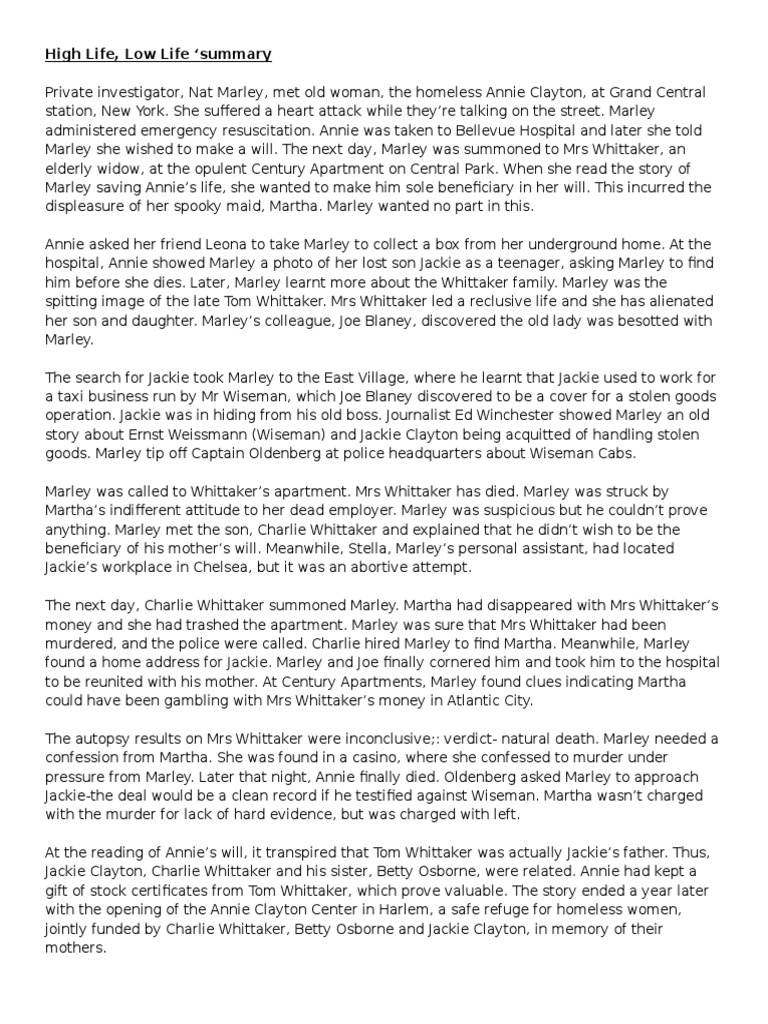 High Life, Low Life ‘summary

Private investigator, Nat Marley, met old woman, the homeless Annie Clayton, at Grand Central station, New York. She suffered a heart attack while they’re talking on the street. Marley administered emergency resuscitation. Annie was taken to Bellevue Hospital and later she told Marley she wished to make a will. The next day, Marley was summoned to Mrs Whittaker, an elderly widow, at the opulent Century Apartment on Central Park. When she read the story of Marley saving Annie’s life, she wanted to make him sole beneficiary in her will. This incurred the displeasure of her spooky maid, Martha. Marley wanted no part in this.

Annie asked her friend Leona to take Marley to collect a box from her underground home. At the hospital, Annie showed Marley a photo of her lost son Jackie as a teenager, asking Marley to find him before she dies. Later, Marley learnt more about the Whittaker family. Marley was the spitting image of the late Tom Whittaker. Mrs Whittaker led a reclusive life and she has alienated her son and daughter. Marley’s colleague, Joe Blaney, discovered the old lady was besotted with Marley.

The search for Jackie took Marley to the East Village, where he learnt that Jackie used to work for a taxi business run by Mr Wiseman, which Joe Blaney discovered to be a cover for a stolen goods operation. Jackie was in hiding from his old boss. Journalist Ed Winchester showed Marley an old story about Ernst Weissmann (Wiseman) and Jackie Clayton being acquitted of handling stolen goods. Marley tip off Captain Oldenberg at police headquarters about Wiseman Cabs.

Marley was called to Whittaker’s apartment. Mrs Whittaker has died. Marley was struck by Martha’s indifferent attitude to her dead employer. Marley was suspicious but he couldn’t prove anything. Marley met the son, Charlie Whittaker and explained that he didn’t wish to be the beneficiary of his mother’s will. Meanwhile, Stella, Marley’s personal assistant, had located Jackie’s workplace in Chelsea, but it was an abortive attempt.

The next day, Charlie Whittaker summoned Marley. Martha had disappeared with Mrs Whittaker’s money and she had trashed the apartment. Marley was sure that Mrs Whittaker had been murdered, and the police were called. Charlie hired Marley to find Martha. Meanwhile, Marley found a home address for Jackie. Marley and Joe finally cornered him and took him to the hospital to be reunited with his mother. At Century Apartments, Marley found clues indicating Martha could have been gambling with Mrs Whittaker’s money in Atlantic City.

The autopsy results on Mrs Whittaker were inconclusive;: verdict- natural death. Marley needed a confession from Martha. She was found in a casino, where she confessed to murder under pressure from Marley. Later that night, Annie finally died. Oldenberg asked Marley to approach Jackie-the deal would be a clean record if he testified against Wiseman. Martha wasn’t charged with the murder for lack of hard evidence, but was charged with left.

At the reading of Annie’s will, it transpired that Tom Whittaker was actually Jackie’s father. Thus, Jackie Clayton, Charlie Whittaker and his sister, Betty Osborne, were related. Annie had kept a gift of stock certificates from Tom Whittaker, which prove valuable. The story ended a year later with the opening of the Annie Clayton Center in Harlem, a safe refuge for homeless women, jointly funded by Charlie Whittaker, Betty Osborne and Jackie Clayton, in memory of their mothers.